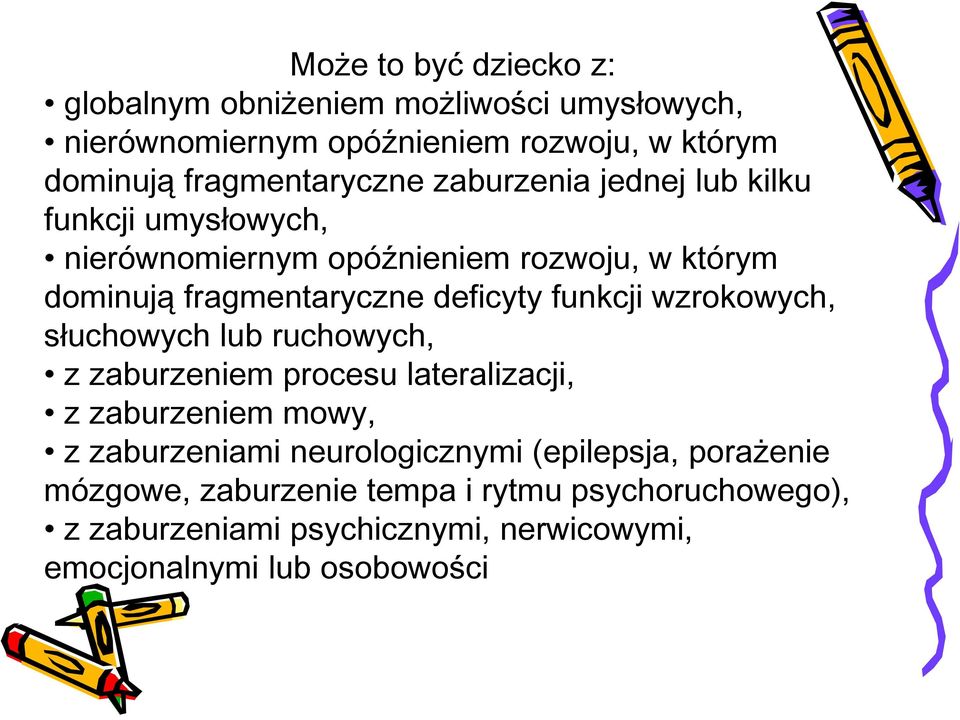 Może to być dziecko z:
• globalnym obniżeniem możliwości umysłowych,
• nierównomiernym opóźnieniem rozwoju, w którym dominują fragmentaryczne zaburzenia jednej lub kilku funkcji umysłowych,
• nierównomiernym opóźnieniem rozwoju, w którym dominują fragmentaryczne deficyty funkcji wzrokowych, słuchowych lub ruchowych,
• z zaburzeniem procesu lateralizacji,
• z zaburzeniem mowy,
• z zaburzeniami neurologicznymi (epilepsja, porażenie mózgowe, zaburzenie tempa i rytmu psychoruchowego),
• z zaburzeniami psychicznymi, nerwicowymi, emocjonalnymi lub osobowości